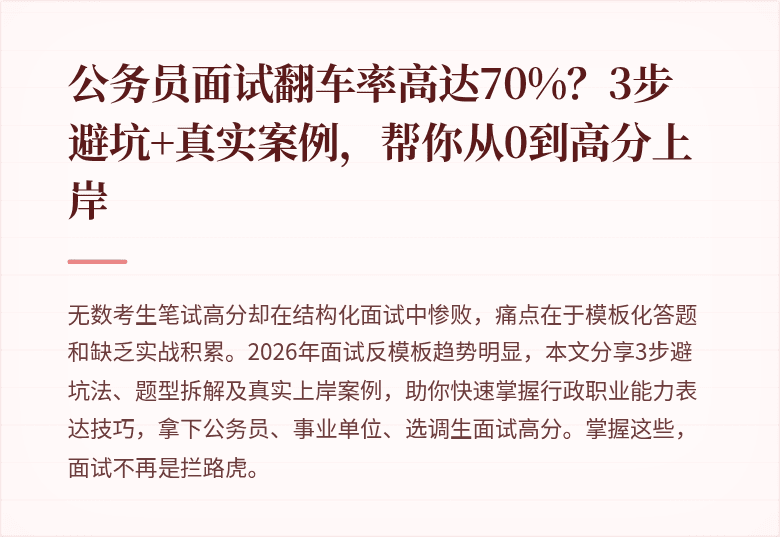 公务员面试翻车率高达70%？3步避坑+真实案例，帮你从0到高分上岸

无数考生笔试高分却在结构化面试中惨败，痛点在于模板化答题和缺乏实战积累。2026年面试反模板趋势明显，本文分享3步避坑法、题型拆解及真实上岸案例，助你快速掌握行政职业能力表达技巧，拿下公务员、事业单位、选调生面试高分。掌握这些，面试不再是拦路虎。